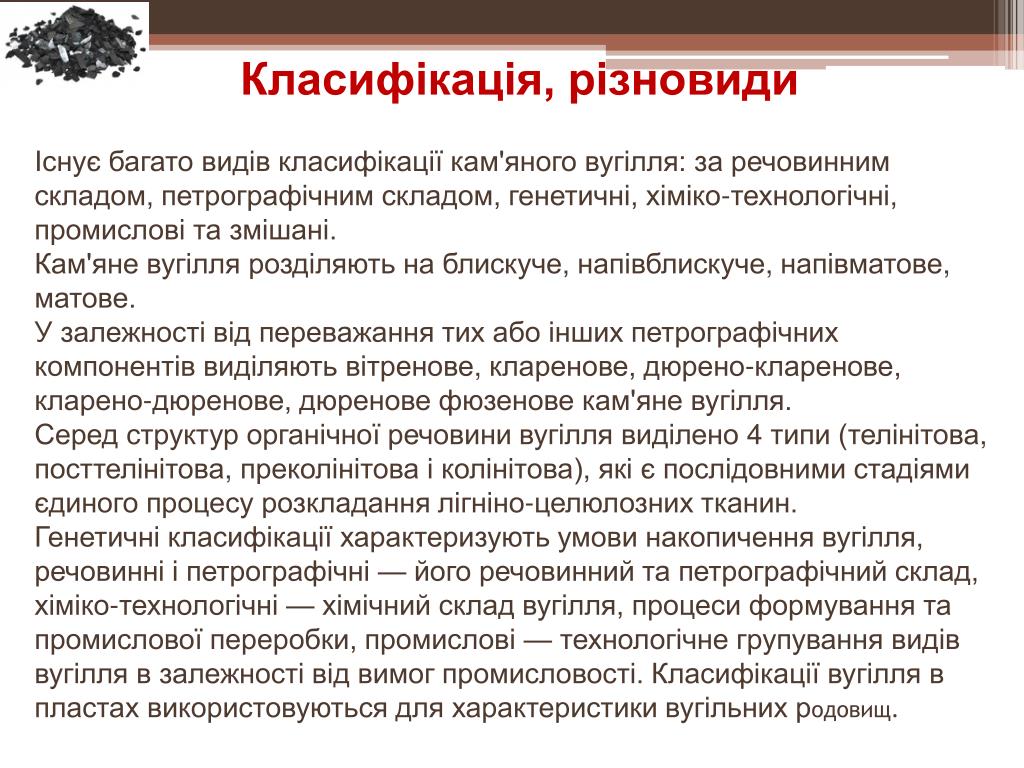 Класифікація, різновиди

Існує багато видів класифікації кам'яного вугілля: за речовинним складом, петрографічним складом, генетичні, хіміко-технологічні, промислові та змішані.
Кам'яне вугілля розділяють на блискуче, напівблискуче, напівматове, матове.
У залежності від переважання тих або інших петрографічних компонентів виділяють вітренове, кларенове, дюрено-кларенове, кларено-дюренове, дюренове фюзенове кам'яне вугілля.
Серед структур органічної речовини вугілля виділено 4 типи (телінітова, посттелінітова, преколінітова і колінітова), які є послідовними стадіями єдиного процесу розкладання лігніно-целюлозних тканин.
Генетичні класифікації характеризують умови накопичення вугілля, речовинні і петрографічні — його речовинний та петрографічний склад, хіміко-технологічні — хімічний склад вугілля, процеси формування та промислової переробки, промислові — технологічне групування видів вугілля в залежності від вимог промисловості. Класифікації вугілля в пластах використовуються для характеристики вугільних родовищ.